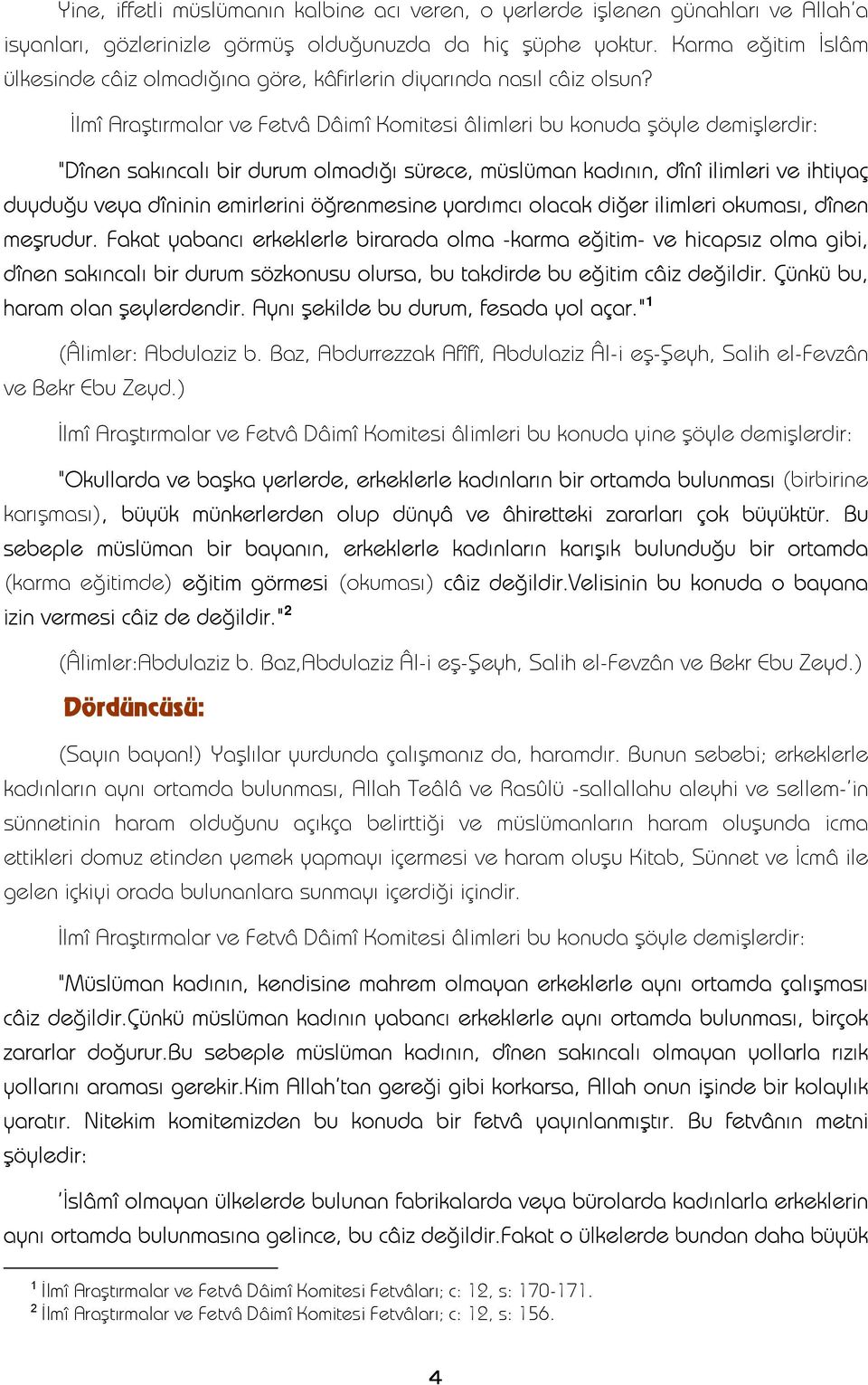 Yine, iffetli müslümanın kalbine acı veren, o yerlerde işlenen günahları ve Allah'a isyanları, gözlerinizle görmüş olduğunuzda da hiç şüphe yoktur. Karma eğitim İslâm ülkesinde câiz olmadığına göre, kâfirlerin diyarında nasıl câiz olsun?

İlmî Araştırmalar ve Fetvâ Dâimî Komitesi âlimleri bu konuda şöyle demişlerdir:

"Dînen sakıncalı bir durum olmadığı sürece, müslüman kadının, dînî ilimleri ve ihtiyaç duyduğu veya dîninin emirlerini öğrenmesine yardımcı olacak diğer ilimleri okuması, dînen meşrudur. Fakat yabancı erkeklerle birarada olma -karma eğitim- ve hicapsız olma gibi, dînen sakıncalı bir durum sözkonusu olursa, bu takdirde bu eğitim câiz değildir. Çünkü bu, haram olan şeylerdendir. Aynı şekilde bu durum, fesada yol açar."$^1$

(Âlimler: Abdulaziz b. Baz, Abdurrezzak Afîfî, Abdulaziz Âl-i eş-Şeyh, Salih el-Fevzân ve Bekr Ebu Zeyd.)

İlmî Araştırmalar ve Fetvâ Dâimî Komitesi âlimleri bu konuda yine şöyle demişlerdir:

"Okullarda ve başka yerlerde, erkeklerle kadınların bir ortamda bulunması (birbirine karışması), büyük münkerlerden olup dünyâ ve âhiretteki zararları çok büyüktür. Bu sebeple müslüman bir bayanın, erkeklerle kadınların karışık bulunduğu bir ortamda (karma eğitimde) eğitim görmesi (okuması) câiz değildir.Velisinin bu konuda o bayana izin vermesi câiz de değildir."$^2$

(Âlimler:Abdulaziz b. Baz,Abdulaziz Âl-i eş-Şeyh, Salih el-Fevzân ve Bekr Ebu Zeyd.)

Dördüncüsü:

(Sayın bayan!) Yaşlılar yurdunda çalışmanız da, haramdır. Bunun sebebi; erkeklerle kadınların aynı ortamda bulunması, Allah Teâlâ ve Rasûlü -sallallahu aleyhi ve sellem-'in sünnetinin haram olduğunu açıkça belirttiği ve müslümanların haram oluşunda icma ettikleri domuz etinden yemek yapmayı içermesi ve haram oluşu Kitab, Sünnet ve İcmâ ile gelen içkiyi orada bulunanlara sunmayı içerdiği içindir.

İlmî Araştırmalar ve Fetvâ Dâimî Komitesi âlimleri bu konuda şöyle demişlerdir:

"Müslüman kadının, kendisine mahrem olmayan erkeklerle aynı ortamda çalışması câiz değildir.Çünkü müslüman kadının yabancı erkeklerle aynı ortamda bulunması, birçok zararlar doğurur.Bu sebeple müslüman kadının, dînen sakıncalı olmayan yollarla rızık yollarını araması gerekir.Kim Allah'tan gereği gibi korkarsa, Allah onun işinde bir kolaylık yaratır. Nitekim komitemizden bu konuda bir fetvâ yayınlanmıştır. Bu fetvânın metni şöyledir:

'İslâmî olmayan ülkelerde bulunan fabrikalarda veya bürolarda kadınlarla erkeklerin aynı ortamda bulunmasına gelince, bu câiz değildir.Fakat o ülkelerde bundan daha büyük

$^1$ İlmî Araştırmalar ve Fetvâ Dâimî Komitesi Fetvâları; c: 12, s: 170-171.
$^2$ İlmî Araştırmalar ve Fetvâ Dâimî Komitesi Fetvâları; c: 12, s: 156.

4